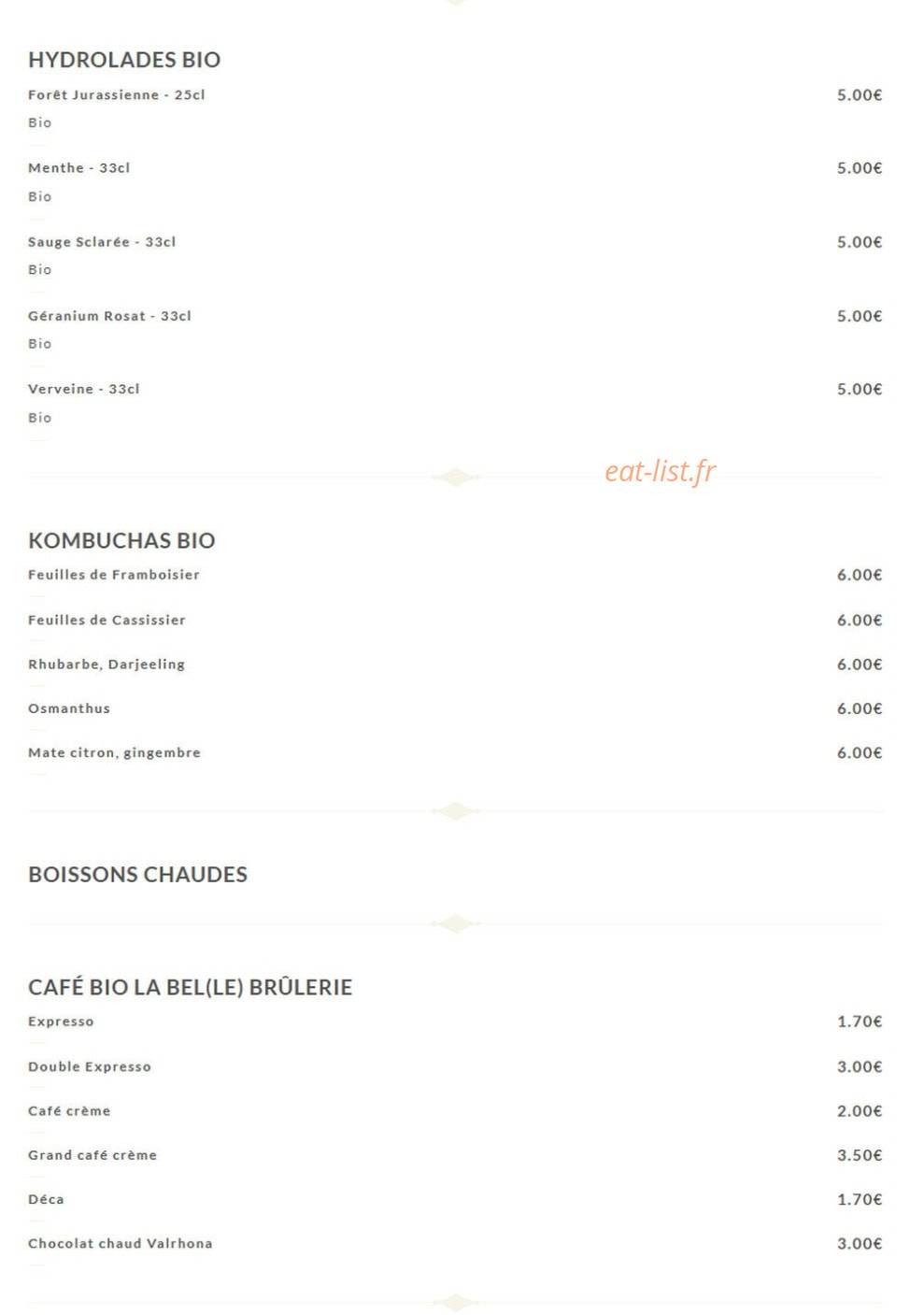 HYDROLADES BIO

Forêt Jurassienne - 25cl 5.00€
Bio

Menthe - 33cl 5.00€
Bio

Sauge Sclarée - 33cl 5.00€
Bio

Géranium Rosat - 33cl 5.00€
Bio

Verveine - 33cl 5.00€
Bio

eat-list.fr

KOMBUCHAS BIO

Feuilles de Framboisier 6.00€

Feuilles de Cassissier 6.00€

Rhubarbe, Darjeeling 6.00€

Osmanthus 6.00€

Mate citron, gingembre 6.00€

BOISSONS CHAUDES

CAFÉ BIO LA BEL(LE) BRÛLERIE

Expresso 1.70€

Double Expresso 3.00€

Café crème 2.00€

Grand café crème 3.50€

Déca 1.70€

Chocolat chaud Valrhona 3.00€